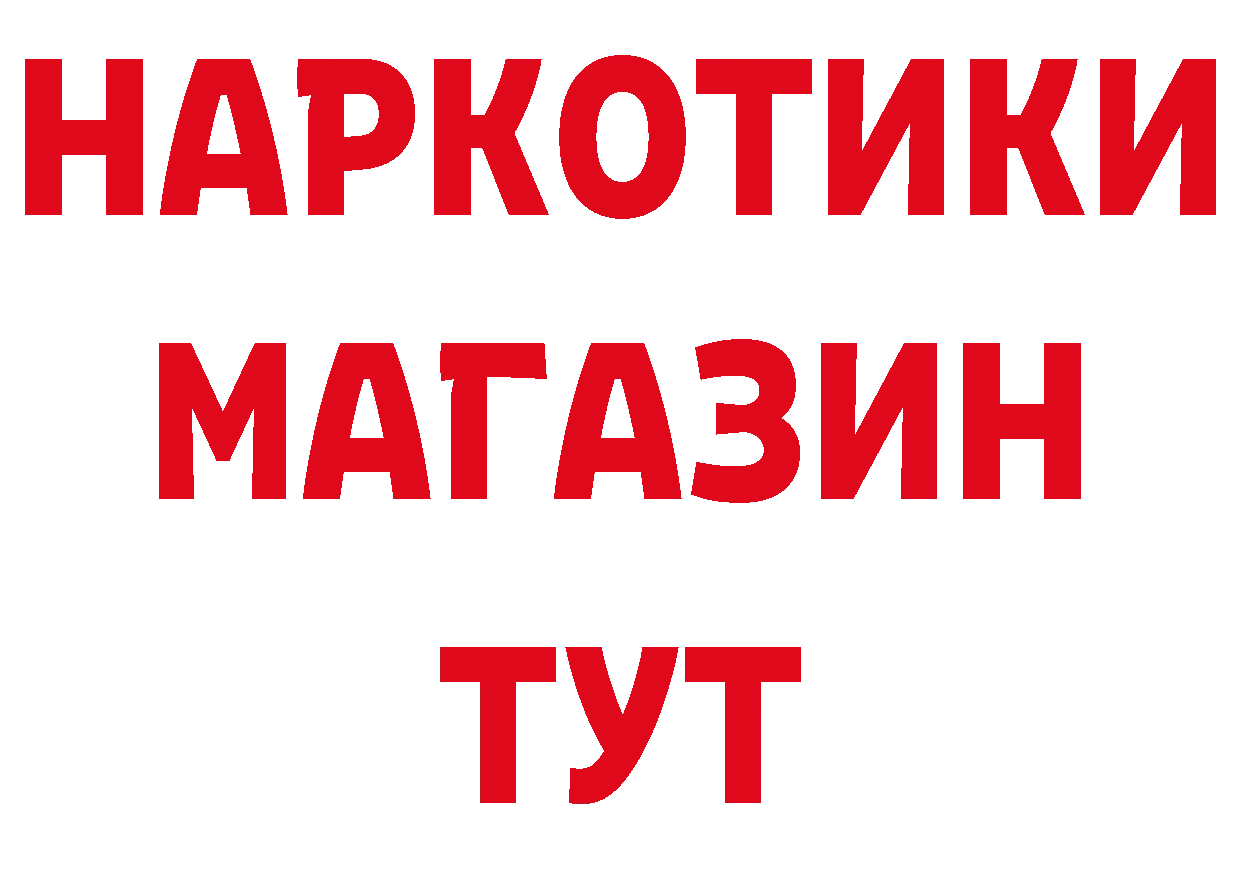 НАРКОТИКИ
МАГАЗИН
ТУТ